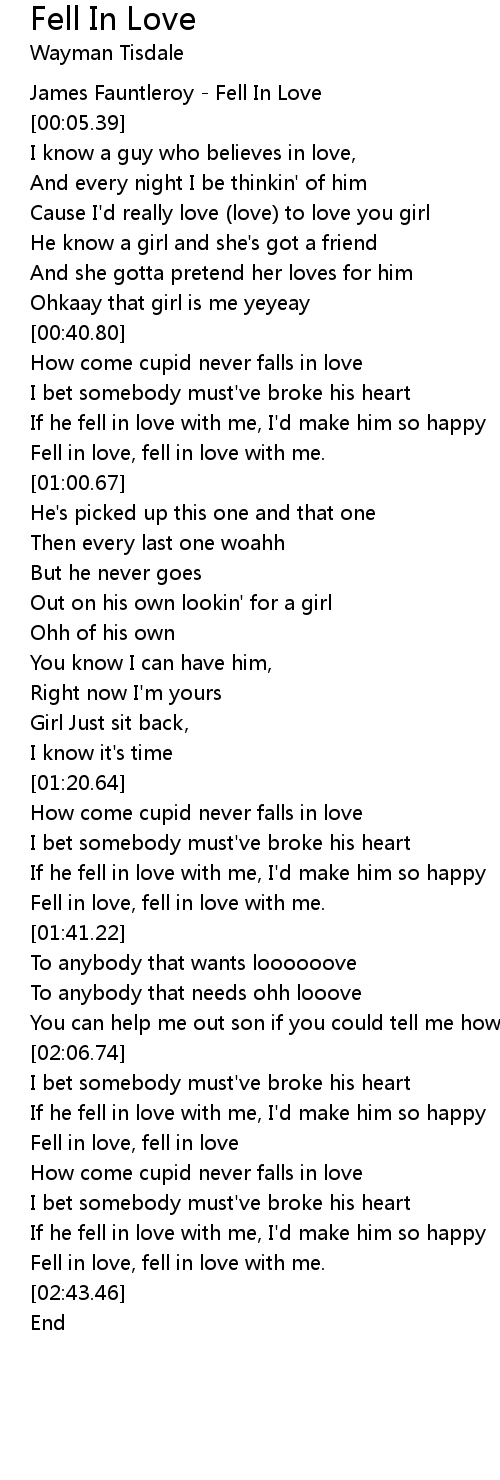 Fell In Love
Wayman Tisdale

James Fauntleroy - Fell In Love
[00:05.39]
I know a guy who believes in love,
And every night I be thinkin' of him
Cause I'd really love (love) to love you girl
He know a girl and she's got a friend
And she gotta pretend her loves for him
Ohkaay that girl is me yeyeay
[00:40.80]
How come cupid never falls in love
I bet somebody must've broke his heart
If he fell in love with me, I'd make him so happy
Fell in love, fell in love with me.
[01:00.67]
He's picked up this one and that one
Then every last one woahh
But he never goes
Out on his own lookin' for a girl
Ohh of his own
You know I can have him,
Right now I'm yours
Girl Just sit back,
I know it's time
[01:20.64]
How come cupid never falls in love
I bet somebody must've broke his heart
If he fell in love with me, I'd make him so happy
Fell in love, fell in love with me.
[01:41.22]
To anybody that wants loooooove
To anybody that needs ohh looove
You can help me out son if you could tell me how
[02:06.74]
I bet somebody must've broke his heart
If he fell in love with me, I'd make him so happy
Fell in love, fell in love
How come cupid never falls in love
I bet somebody must've broke his heart
If he fell in love with me, I'd make him so happy
Fell in love, fell in love with me.
[02:43.46]
End